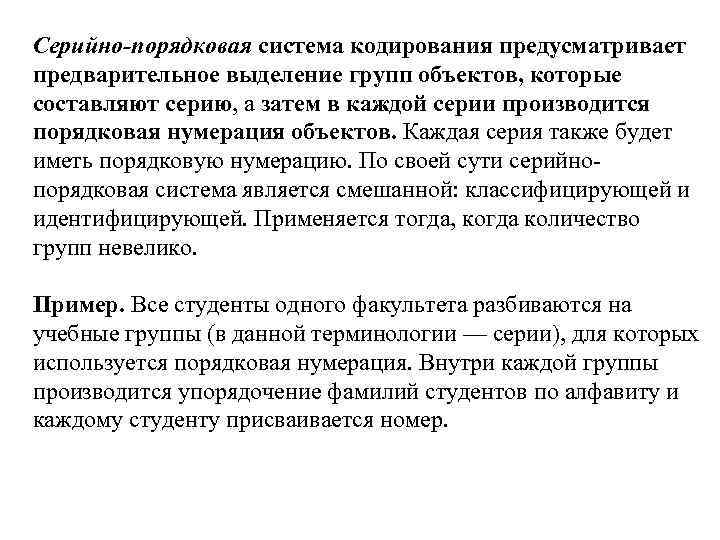 Серийно-порядковая система кодирования предусматривает предварительное выделение групп объектов, которые составляют серию, а затем в каждой серии производится порядковая нумерация объектов. Каждая серия также будет иметь порядковую нумерацию. По своей сути серийно-порядковая система является смешанной: классифицирующей и идентифицирующей. Применяется тогда, когда количество групп невелико.

Пример. Все студенты одного факультета разбиваются на учебные группы (в данной терминологии — серии), для которых используется порядковая нумерация. Внутри каждой группы производится упорядочение фамилий студентов по алфавиту и каждому студенту присваивается номер.